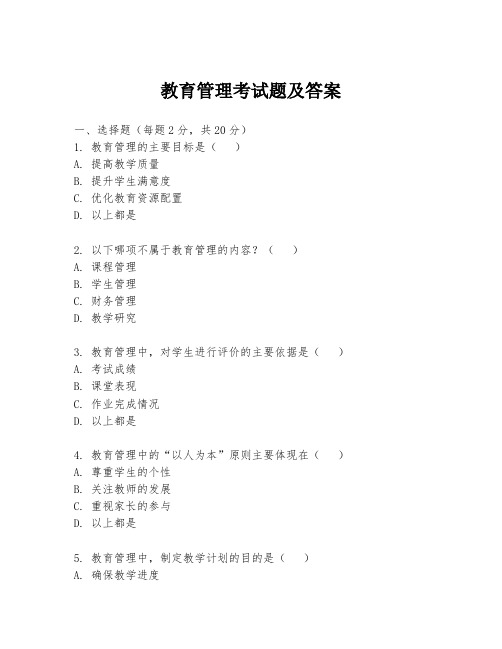 教育管理考试题及答案

一、选择题（每题 2 分，共 20 分）
1. 教育管理的主要目标是（　）
A. 提高教学质量
B. 提升学生满意度
C. 优化教育资源配置
D. 以上都是

2. 以下哪项不属于教育管理的内容？（　）
A. 课程管理
B. 学生管理
C. 财务管理
D. 教学研究

3. 教育管理中，对学生进行评价的主要依据是（　）
A. 考试成绩
B. 课堂表现
C. 作业完成情况
D. 以上都是

4. 教育管理中的“以人为本”原则主要体现在（　）
A. 尊重学生的个性
B. 关注教师的发展
C. 重视家长的参与
D. 以上都是

5. 教育管理中，制定教学计划的目的是（　）
A. 确保教学进度